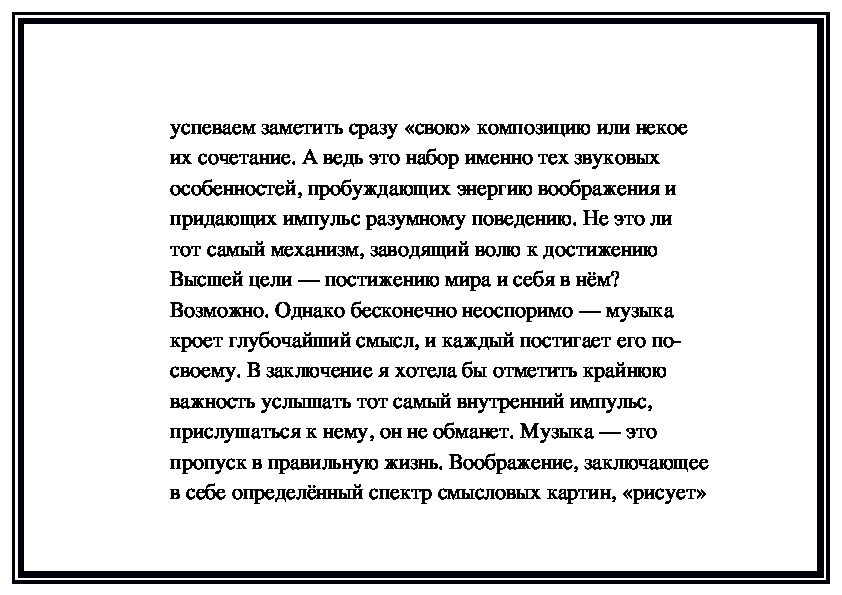 успеваем заметить сразу «свою» композицию или некое их сочетание. А ведь это набор именно тех звуковых особенностей, пробуждающих энергию воображения и придающих импульс разумному поведению. Не это ли тот самый механизм, заводящий волю к достижению Высшей цели — постижению мира и себя в нём? Возможно. Однако бесконечно неоспоримо — музыка кроет глубочайший смысл, и каждый постигает его по-своему. В заключение я хотела бы отметить крайнюю важность услышать тот самый внутренний импульс, прислушаться к нему, он не обманет. Музыка — это пропуск в правильную жизнь. Воображение, заключающее в себе определённый спектр смысловых картин, «рисует»